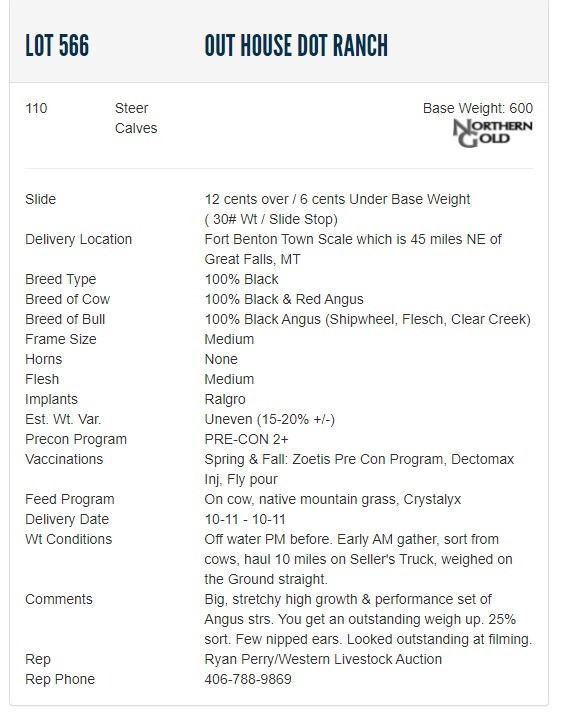 LOT 566 OUT HOUSE DOT RANCH

110 Steer Calves Base Weight: 600

NORTHERN GOLD

| | |
|---|---|
| Slide | 12 cents over / 6 cents Under Base Weight ( 30# Wt / Slide Stop) |
| Delivery Location | Fort Benton Town Scale which is 45 miles NE of Great Falls, MT |
| Breed Type | 100% Black |
| Breed of Cow | 100% Black & Red Angus |
| Breed of Bull | 100% Black Angus (Shipwheel, Flesch, Clear Creek) |
| Frame Size | Medium |
| Horns | None |
| Flesh | Medium |
| Implants | Ralgro |
| Est. Wt. Var. | Uneven (15-20% +/-) |
| Precon Program | PRE-CON 2+ |
| Vaccinations | Spring & Fall: Zoetis Pre Con Program, Dectomax Inj, Fly pour |
| Feed Program | On cow, native mountain grass, Crystalyx |
| Delivery Date | 10-11 - 10-11 |
| Wt Conditions | Off water PM before. Early AM gather, sort from cows, haul 10 miles on Seller's Truck, weighed on the Ground straight. |
| Comments | Big, stretchy high growth & performance set of Angus strs. You get an outstanding weigh up. 25% sort. Few nipped ears. Looked outstanding at filming. |
| Rep | Ryan Perry/Western Livestock Auction |
| Rep Phone | 406-788-9869 |